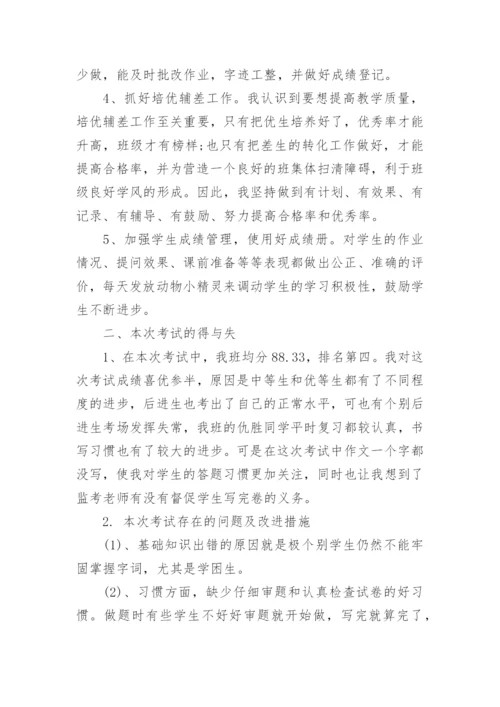 少做，能及时批改作业，字迹工整，并做好成绩登记。

4、抓好培优辅差工作。我认识到要想提高教学质量，培优辅差工作至关重要，只有把优生培养好了，优秀率才能升高，班级才有榜样;也只有把差生的转化工作做好，才能提高合格率，并为营造一个良好的班集体扫清障碍，利于班级良好学风的形成。因此，我坚持做到有计划、有效果、有记录、有辅导、有鼓励、努力提高合格率和优秀率。

5、加强学生成绩管理，使用好成绩册。对学生的作业情况、提问效果、课前准备等等表现都做出公正、准确的评价，每天发放动物小精灵来调动学生的学习积极性，鼓励学生不断进步。

二、本次考试的得与失

1、在本次考试中，我班均分 88.33，排名第四。我对这次考试成绩喜优参半，原因是中等生和优等生都有了不同程度的进步，后进生也考出了自己的正常水平，可也有个别后进生考场发挥失常，我班的仇胜同学平时复习都较认真，书写习惯也有了较大的进步。可是在这次考试中作文一个字都没写，使我对学生的答题习惯更加关注，同时也让我想到了监考老师有没有督促学生写完卷的义务。

2. 本次考试存在的问题及改进措施

(1)、基础知识出错的原因就是极个别学生仍然不能牢固掌握字词，尤其是学困生。

(2)、习惯方面，缺少仔细审题和认真检查试卷的好习惯。做题时有些学生不好好审题就开始做，写完就算完了，